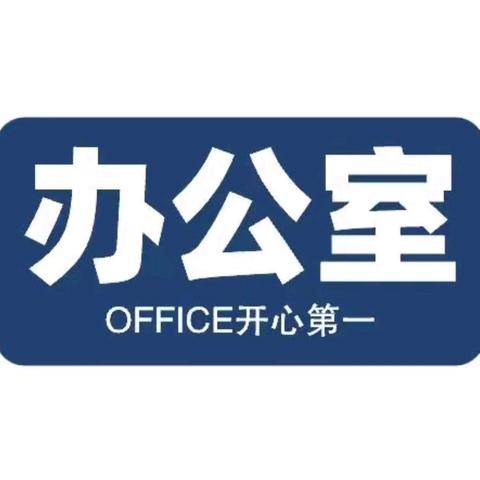 办公室

OFFICE开心第一